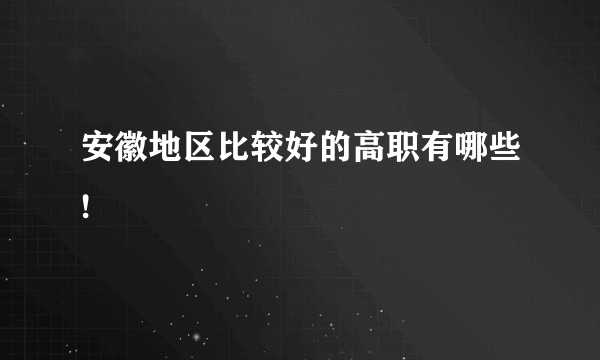 安徽地区比较好的高职有哪些!